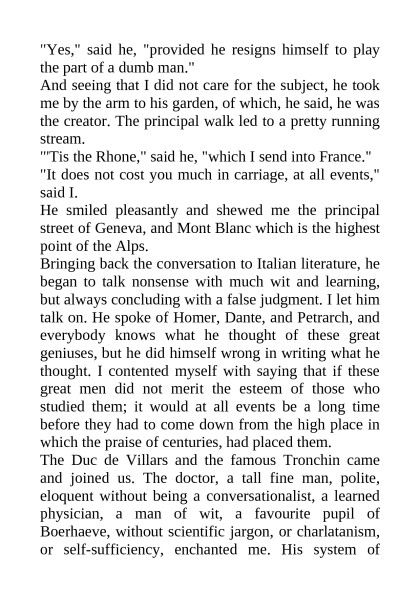 "Yes," said he, "provided he resigns himself to play the part of a dumb man."
And seeing that I did not care for the subject, he took me by the arm to his garden, of which, he said, he was the creator. The principal walk led to a pretty running stream.
"'Tis the Rhone," said he, "which I send into France."
"It does not cost you much in carriage, at all events," said I.
He smiled pleasantly and shewed me the principal street of Geneva, and Mont Blanc which is the highest point of the Alps.
Bringing back the conversation to Italian literature, he began to talk nonsense with much wit and learning, but always concluding with a false judgment. I let him talk on. He spoke of Homer, Dante, and Petrarch, and everybody knows what he thought of these great geniuses, but he did himself wrong in writing what he thought. I contented myself with saying that if these great men did not merit the esteem of those who studied them; it would at all events be a long time before they had to come down from the high place in which the praise of centuries, had placed them.
The Duc de Villars and the famous Tronchin came and joined us. The doctor, a tall fine man, polite, eloquent without being a conversationalist, a learned physician, a man of wit, a favourite pupil of Boerhaeve, without scientific jargon, or charlatanism, or self-sufficiency, enchanted me. His system of